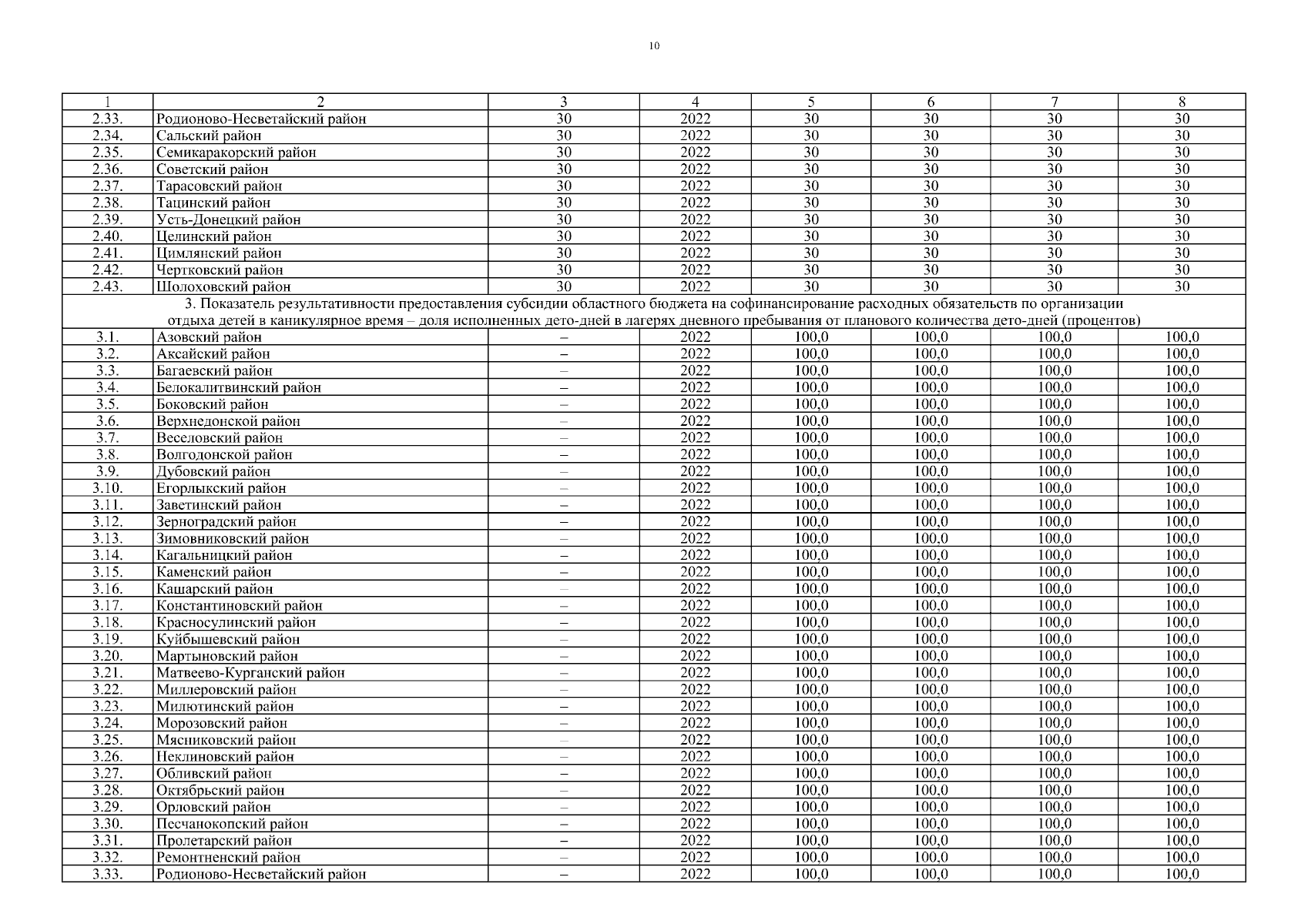 10

| 1 | 2 | 3 | 4 | 5 | 6 | 7 | 8 |
|---|---|---|---|---|---|---|---|
| 2.33. | Родионово-Несветайский район | 30 | 2022 | 30 | 30 | 30 | 30 |
| 2.34. | Сальский район | 30 | 2022 | 30 | 30 | 30 | 30 |
| 2.35. | Семикаракорский район | 30 | 2022 | 30 | 30 | 30 | 30 |
| 2.36. | Советский район | 30 | 2022 | 30 | 30 | 30 | 30 |
| 2.37. | Тарасовский район | 30 | 2022 | 30 | 30 | 30 | 30 |
| 2.38. | Тацинский район | 30 | 2022 | 30 | 30 | 30 | 30 |
| 2.39. | Усть-Донецкий район | 30 | 2022 | 30 | 30 | 30 | 30 |
| 2.40. | Целинский район | 30 | 2022 | 30 | 30 | 30 | 30 |
| 2.41. | Цимлянский район | 30 | 2022 | 30 | 30 | 30 | 30 |
| 2.42. | Чертковский район | 30 | 2022 | 30 | 30 | 30 | 30 |
| 2.43. | Шолоховский район | 30 | 2022 | 30 | 30 | 30 | 30 |
| 3. Показатель результативности предоставления субсидии областного бюджета на софинансирование расходных обязательств по организации отдыха детей в каникулярное время – доля исполненных дето-дней в лагерях дневного пребывания от планового количества дето-дней (процентов) | | | | | | | |
| 3.1. | Азовский район | – | 2022 | 100,0 | 100,0 | 100,0 | 100,0 |
| 3.2. | Аксайский район | – | 2022 | 100,0 | 100,0 | 100,0 | 100,0 |
| 3.3. | Багаевский район | – | 2022 | 100,0 | 100,0 | 100,0 | 100,0 |
| 3.4. | Белокалитвинский район | – | 2022 | 100,0 | 100,0 | 100,0 | 100,0 |
| 3.5. | Боковский район | – | 2022 | 100,0 | 100,0 | 100,0 | 100,0 |
| 3.6. | Верхнедонской район | – | 2022 | 100,0 | 100,0 | 100,0 | 100,0 |
| 3.7. | Веселовский район | – | 2022 | 100,0 | 100,0 | 100,0 | 100,0 |
| 3.8. | Волгодонской район | – | 2022 | 100,0 | 100,0 | 100,0 | 100,0 |
| 3.9. | Дубовский район | – | 2022 | 100,0 | 100,0 | 100,0 | 100,0 |
| 3.10. | Егорлыкский район | – | 2022 | 100,0 | 100,0 | 100,0 | 100,0 |
| 3.11. | Заветинский район | – | 2022 | 100,0 | 100,0 | 100,0 | 100,0 |
| 3.12. | Зерноградский район | – | 2022 | 100,0 | 100,0 | 100,0 | 100,0 |
| 3.13. | Зимовниковский район | – | 2022 | 100,0 | 100,0 | 100,0 | 100,0 |
| 3.14. | Кагальницкий район | – | 2022 | 100,0 | 100,0 | 100,0 | 100,0 |
| 3.15. | Каменский район | – | 2022 | 100,0 | 100,0 | 100,0 | 100,0 |
| 3.16. | Кашарский район | – | 2022 | 100,0 | 100,0 | 100,0 | 100,0 |
| 3.17. | Константиновский район | – | 2022 | 100,0 | 100,0 | 100,0 | 100,0 |
| 3.18. | Красносулинский район | – | 2022 | 100,0 | 100,0 | 100,0 | 100,0 |
| 3.19. | Куйбышевский район | – | 2022 | 100,0 | 100,0 | 100,0 | 100,0 |
| 3.20. | Мартыновский район | – | 2022 | 100,0 | 100,0 | 100,0 | 100,0 |
| 3.21. | Матвеево-Курганский район | – | 2022 | 100,0 | 100,0 | 100,0 | 100,0 |
| 3.22. | Миллеровский район | – | 2022 | 100,0 | 100,0 | 100,0 | 100,0 |
| 3.23. | Милютинский район | – | 2022 | 100,0 | 100,0 | 100,0 | 100,0 |
| 3.24. | Морозовский район | – | 2022 | 100,0 | 100,0 | 100,0 | 100,0 |
| 3.25. | Мясниковский район | – | 2022 | 100,0 | 100,0 | 100,0 | 100,0 |
| 3.26. | Неклиновский район | – | 2022 | 100,0 | 100,0 | 100,0 | 100,0 |
| 3.27. | Обливский район | – | 2022 | 100,0 | 100,0 | 100,0 | 100,0 |
| 3.28. | Октябрьский район | – | 2022 | 100,0 | 100,0 | 100,0 | 100,0 |
| 3.29. | Орловский район | – | 2022 | 100,0 | 100,0 | 100,0 | 100,0 |
| 3.30. | Песчанокопский район | – | 2022 | 100,0 | 100,0 | 100,0 | 100,0 |
| 3.31. | Пролетарский район | – | 2022 | 100,0 | 100,0 | 100,0 | 100,0 |
| 3.32. | Ремонтненский район | – | 2022 | 100,0 | 100,0 | 100,0 | 100,0 |
| 3.33. | Родионово-Несветайский район | – | 2022 | 100,0 | 100,0 | 100,0 | 100,0 |